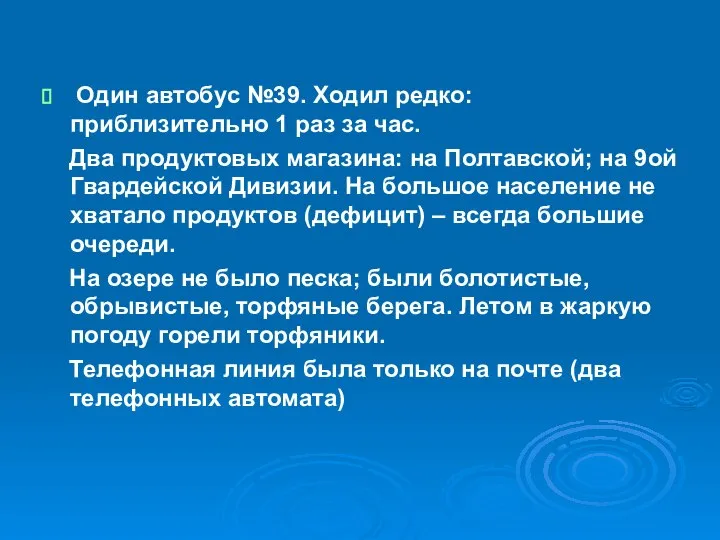 Один автобус №39. Ходил редко: приблизительно 1 раз за час.

Два продуктовых магазина: на Полтавской; на 9ой Гвардейской Дивизии. На большое население не хватало продуктов (дефицит) – всегда большие очереди.

На озере не было песка; были болотистые, обрывистые, торфяные берега. Летом в жаркую погоду горели торфяники.

Телефонная линия была только на почте (два телефонных автомата)